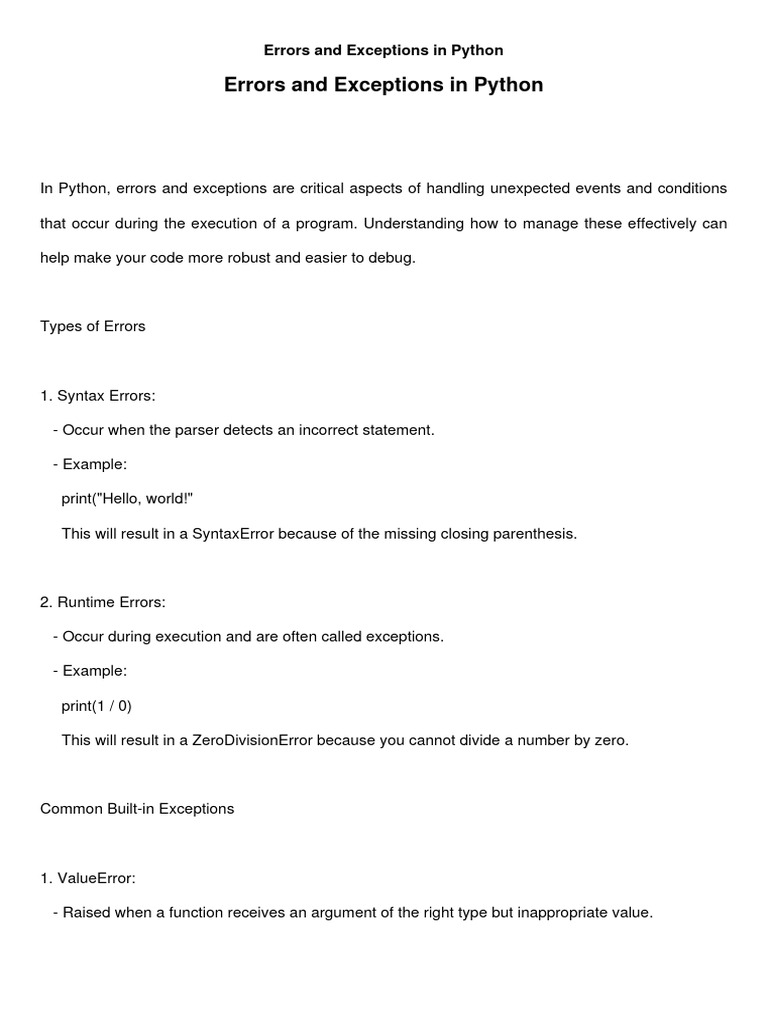 Errors and Exceptions in Python

Errors and Exceptions in Python

In Python, errors and exceptions are critical aspects of handling unexpected events and conditions that occur during the execution of a program. Understanding how to manage these effectively can help make your code more robust and easier to debug.

Types of Errors

1. Syntax Errors:

- Occur when the parser detects an incorrect statement.

- Example:

print("Hello, world!"

This will result in a SyntaxError because of the missing closing parenthesis.

2. Runtime Errors:

- Occur during execution and are often called exceptions.

- Example:

print(1 / 0)

This will result in a ZeroDivisionError because you cannot divide a number by zero.

Common Built-in Exceptions

1. ValueError:

- Raised when a function receives an argument of the right type but inappropriate value.